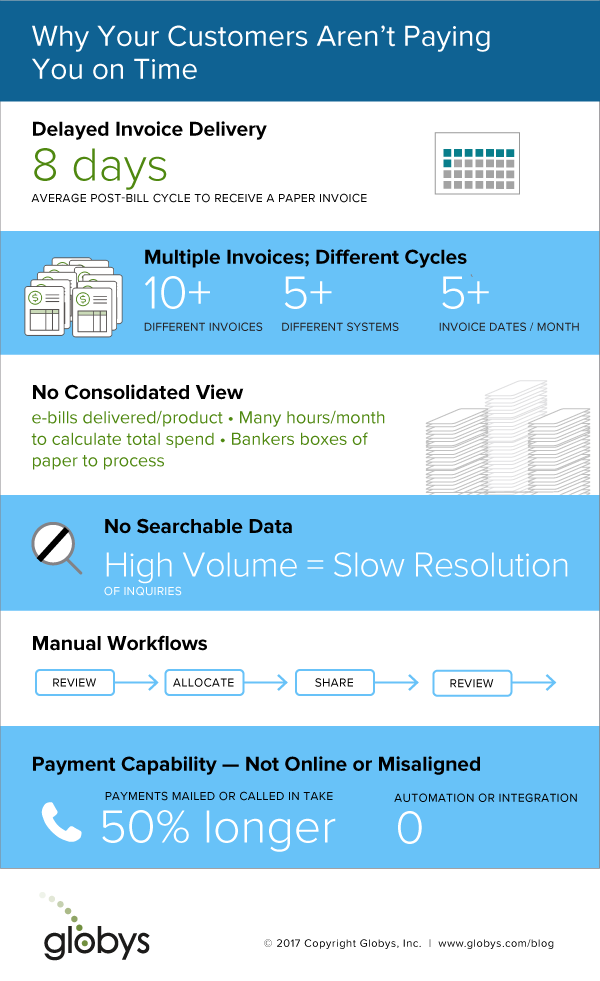 Why Your Customers Aren't Paying You on Time

Delayed Invoice Delivery

8 days

AVERAGE POST-BILL CYCLE TO RECEIVE A PAPER INVOICE

Multiple Invoices; Different Cycles

10+

DIFFERENT INVOICES

5+

DIFFERENT SYSTEMS

5+

INVOICE DATES / MONTH

No Consolidated View

e-bills delivered/product • Many hours/month to calculate total spend • Bankers boxes of paper to process

No Searchable Data

High Volume = Slow Resolution

OF INQUIRIES

Manual Workflows

REVIEW

ALLOCATE

SHARE

REVIEW

Payment Capability — Not Online or Misaligned

PAYMENTS MAILED OR CALLED IN TAKE

50% longer

AUTOMATION OR INTEGRATION

0

globys

© 2017 Copyright Globys, Inc. | www.globys.com/blog